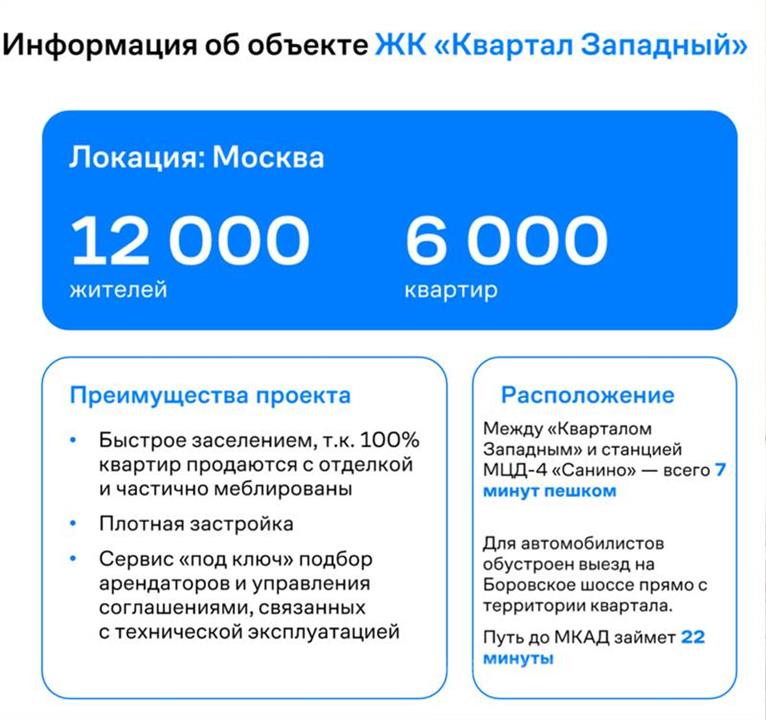 Информация об объекте ЖК «Квартал Западный»

Локация: Москва

12 000
жителей

6 000
квартир

Преимущества проекта

• Быстрое заселением, т.к. 100% квартир продаются с отделкой и частично меблированы

• Плотная застройка

• Сервис «под ключ» подбор арендаторов и управления соглашениями, связанных с технической эксплуатацией

Расположение

Между «Кварталом Западным» и станцией МЦД-4 «Санино» — всего 7 минут пешком

Для автомобилистов обустроен выезд на Боровское шоссе прямо с территории квартала.

Путь до МКАД займет 22 минуты